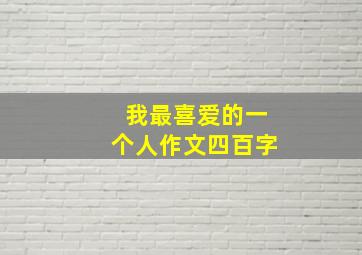 我最喜爱的一个人作文四百字